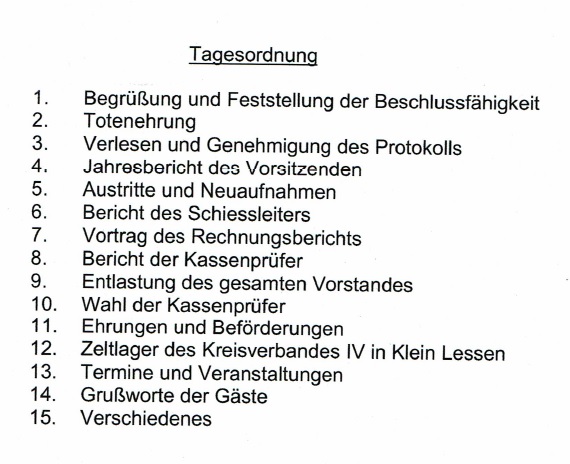 Tagesordnung

1. Begrüßung und Feststellung der Beschlussfähigkeit
2. Totenehrung
3. Verlesen und Genehmigung des Protokolls
4. Jahresbericht des Vorsitzenden
5. Austritte und Neuaufnahmen
6. Bericht des Schiessleiters
7. Vortrag des Rechnungsberichts
8. Bericht der Kassenprüfer
9. Entlastung des gesamten Vorstandes
10. Wahl der Kassenprüfer
11. Ehrungen und Beförderungen
12. Zeltlager des Kreisverbandes IV in Klein Lessen
13. Termine und Veranstaltungen
14. Grußworte der Gäste
15. Verschiedenes